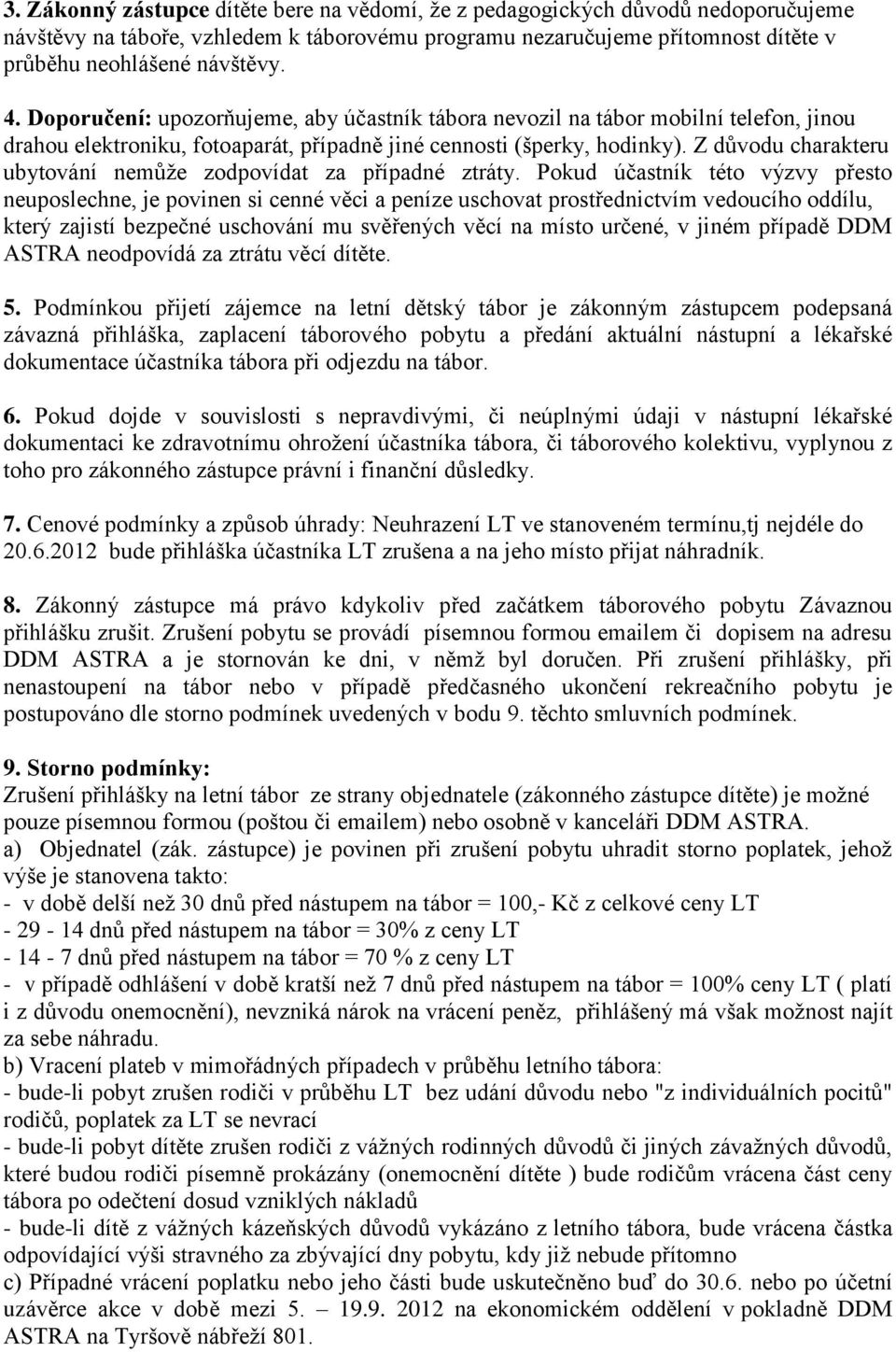 3. Zákonný zástupce dítěte bere na vědomí, že z pedagogických důvodů nedoporučujeme návštěvy na táboře, vzhledem k táborovému programu nezaručujeme přítomnost dítěte v průběhu neohlášené návštěvy.

4. Doporučení: upozorňujeme, aby účastník tábora nevozil na tábor mobilní telefon, jinou drahou elektroniku, fotoaparát, případně jiné cennosti (šperky, hodinky). Z důvodu charakteru ubytování nemůže zodpovídat za případné ztráty. Pokud účastník této výzvy přesto neuposlechne, je povinen si cenné věci a peníze uschovat prostřednictvím vedoucího oddílu, který zajistí bezpečné uschování mu svěřených věcí na místo určené, v jiném případě DDM ASTRA neodpovídá za ztrátu věcí dítěte.

5. Podmínkou přijetí zájemce na letní dětský tábor je zákonným zástupcem podepsaná závazná přihláška, zaplacení táborového pobytu a předání aktuální nástupní a lékařské dokumentace účastníka tábora při odjezdu na tábor.

6. Pokud dojde v souvislosti s nepravdivými, či neúplnými údaji v nástupní lékařské dokumentaci ke zdravotnímu ohrožení účastníka tábora, či táborového kolektivu, vyplynou z toho pro zákonného zástupce právní i finanční důsledky.

7. Cenové podmínky a způsob úhrady: Neuhrazení LT ve stanoveném termínu,tj nejdéle do 20.6.2012 bude přihláška účastníka LT zrušena a na jeho místo přijat náhradník.

8. Zákonný zástupce má právo kdykoliv před začátkem táborového pobytu Závaznou přihlášku zrušit. Zrušení pobytu se provádí písemnou formou emailem či dopisem na adresu DDM ASTRA a je stornován ke dni, v němž byl doručen. Při zrušení přihlášky, při nenastoupení na tábor nebo v případě předčasného ukončení rekreačního pobytu je postupováno dle storno podmínek uvedených v bodu 9. těchto smluvních podmínek.

9. Storno podmínky:
Zrušení přihlášky na letní tábor ze strany objednatele (zákonného zástupce dítěte) je možné pouze písemnou formou (poštou či emailem) nebo osobně v kanceláři DDM ASTRA.
a) Objednatel (zák. zástupce) je povinen při zrušení pobytu uhradit storno poplatek, jehož výše je stanovena takto:
- v době delší než 30 dnů před nástupem na tábor = 100,- Kč z celkové ceny LT
- 29 - 14 dnů před nástupem na tábor = 30% z ceny LT
- 14 - 7 dnů před nástupem na tábor = 70 % z ceny LT
- v případě odhlášení v době kratší než 7 dnů před nástupem na tábor = 100% ceny LT ( platí i z důvodu onemocnění), nevzniká nárok na vrácení peněz, přihlášený má však možnost najít za sebe náhradu.
b) Vracení plateb v mimořádných případech v průběhu letního tábora:
- bude-li pobyt zrušen rodiči v průběhu LT bez udání důvodu nebo "z individuálních pocitů" rodičů, poplatek za LT se nevrací
- bude-li pobyt dítěte zrušen rodiči z vážných rodinných důvodů či jiných závažných důvodů, které budou rodiči písemně prokázány (onemocnění dítěte ) bude rodičům vrácena část ceny tábora po odečtení dosud vzniklých nákladů
- bude-li dítě z vážných kázeňských důvodů vykázáno z letního tábora, bude vrácena částka odpovídající výši stravného za zbývající dny pobytu, kdy již nebude přítomno
c) Případné vrácení poplatku nebo jeho části bude uskutečněno buď do 30.6. nebo po účetní uzávěrce akce v době mezi 5. – 19.9. 2012 na ekonomickém oddělení v pokladně DDM ASTRA na Tyršově nábřeží 801.